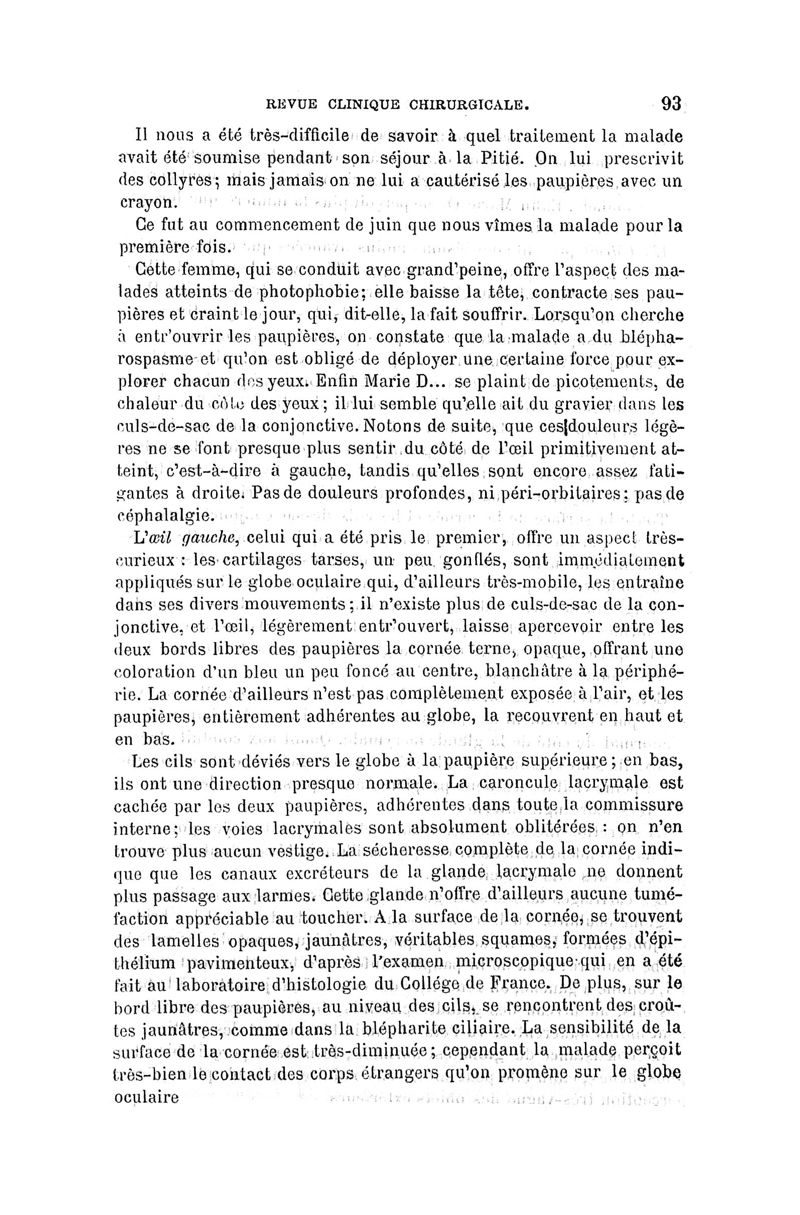 REVUE CLINIQUE CHIRURGICALE. 93

Il nous a été très-difficile de savoir à quel traitement la malade avait été soumise pendant son séjour à la Pitié. On lui prescrivit des collyres; mais jamais on ne lui a cautérisé les paupières avec un crayon.

Ce fut au commencement de juin que nous vîmes la malade pour la première fois.

Cette femme, qui se conduit avec grand'peine, offre l'aspect des malades atteints de photophobie; elle baisse la tête, contracte ses paupières et craint le jour, qui, dit-elle, la fait souffrir. Lorsqu'on cherche à entr'ouvrir les paupières, on constate que la malade a du blépharospasme et qu'on est obligé de déployer une certaine force pour explorer chacun des yeux. Enfin Marie D... se plaint de picotements, de chaleur du côté des yeux; il lui semble qu'elle ait du gravier dans les culs-de-sac de la conjonctive. Notons de suite, que ces douleurs légères ne se font presque plus sentir du côté de l'œil primitivement atteint, c'est-à-dire à gauche, tandis qu'elles sont encore assez fatigantes à droite. Pas de douleurs profondes, ni péri-orbitaires; pas de céphalalgie.

L'œil gauche, celui qui a été pris le premier, offre un aspect très-curieux : les cartilages tarses, un peu gonflés, sont immédiatement appliqués sur le globe oculaire qui, d'ailleurs très-mobile, les entraîne dans ses divers mouvements; il n'existe plus de culs-de-sac de la conjonctive, et l'œil, légèrement entr'ouvert, laisse apercevoir entre les deux bords libres des paupières la cornée terne, opaque, offrant une coloration d'un bleu un peu foncé au centre, blanchâtre à la périphérie. La cornée d'ailleurs n'est pas complètement exposée à l'air, et les paupières, entièrement adhérentes au globe, la recouvrent en haut et en bas.

Les cils sont déviés vers le globe à la paupière supérieure; en bas, ils ont une direction presque normale. La caroncule lacrymale est cachée par les deux paupières, adhérentes dans toute la commissure interne; les voies lacrymales sont absolument oblitérées : on n'en trouve plus aucun vestige. La sécheresse complète de la cornée indique que les canaux excréteurs de la glande lacrymale ne donnent plus passage aux larmes. Cette glande n'offre d'ailleurs aucune tuméfaction appréciable au toucher. A la surface de la cornée, se trouvent des lamelles opaques, jaunâtres, véritables squames, formées d'épithélium pavimenteux, d'après l'examen microscopique qui en a été fait au laboratoire d'histologie du Collége de France. De plus, sur le bord libre des paupières, au niveau des cils, se rencontrent des croûtes jaunâtres, comme dans la blépharite ciliaire. La sensibilité de la surface de la cornée est très-diminuée; cependant la malade perçoit très-bien le contact des corps étrangers qu'on promène sur le globe oculaire